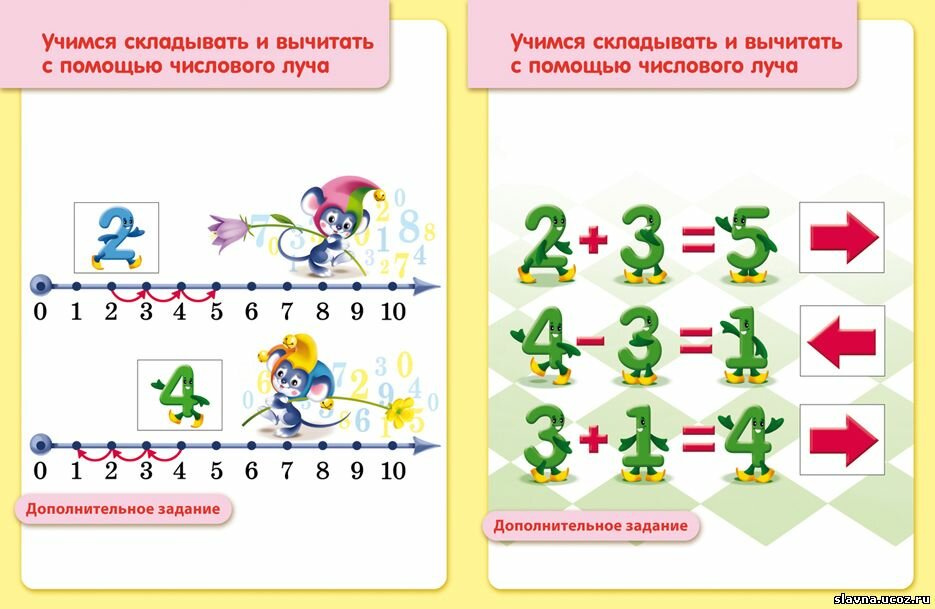 Учимся складывать и вычитать с помощью числового луча

2

0 1 2 3 4 5 6 7 8 9 10

4

0 1 2 3 4 5 6 7 8 9 10

Дополнительное задание

Учимся складывать и вычитать с помощью числового луча

$2+3=5$

$4-3=1$

$3+1=4$

Дополнительное задание

slavna.ucoz.ru